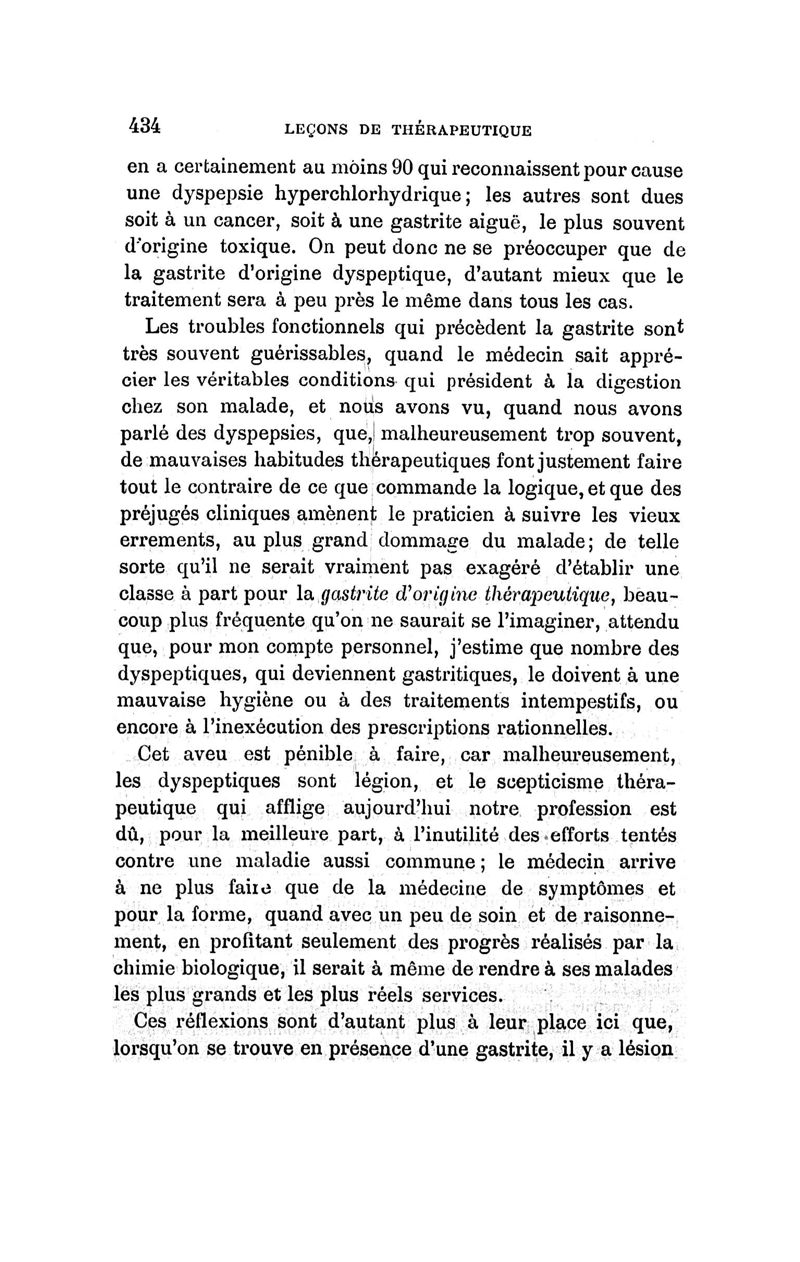 434 LEÇONS DE THÉRAPEUTIQUE

en a certainement au moins 90 qui reconnaissent pour cause une dyspepsie hyperchlorhydrique; les autres sont dues soit à un cancer, soit à une gastrite aiguë, le plus souvent d'origine toxique. On peut donc ne se préoccuper que de la gastrite d'origine dyspeptique, d'autant mieux que le traitement sera à peu près le même dans tous les cas.

Les troubles fonctionnels qui précèdent la gastrite sont très souvent guérissables, quand le médecin sait apprécier les véritables conditions qui président à la digestion chez son malade, et nous avons vu, quand nous avons parlé des dyspepsies, que, malheureusement trop souvent, de mauvaises habitudes thérapeutiques font justement faire tout le contraire de ce que commande la logique, et que des préjugés cliniques amènent le praticien à suivre les vieux errements, au plus grand dommage du malade; de telle sorte qu'il ne serait vraiment pas exagéré d'établir une classe à part pour la gastrite d'origine thérapeutique, beaucoup plus fréquente qu'on ne saurait se l'imaginer, attendu que, pour mon compte personnel, j'estime que nombre des dyspeptiques, qui deviennent gastritiques, le doivent à une mauvaise hygiène ou à des traitements intempestifs, ou encore à l'inexécution des prescriptions rationnelles.

Cet aveu est pénible à faire, car malheureusement, les dyspeptiques sont légion, et le scepticisme thérapeutique qui afflige aujourd'hui notre profession est dû, pour la meilleure part, à l'inutilité des efforts tentés contre une maladie aussi commune; le médecin arrive à ne plus faire que de la médecine de symptômes et pour la forme, quand avec un peu de soin et de raisonnement, en profitant seulement des progrès réalisés par la chimie biologique, il serait à même de rendre à ses malades les plus grands et les plus réels services.

Ces réflexions sont d'autant plus à leur place ici que, lorsqu'on se trouve en présence d'une gastrite, il y a lésion